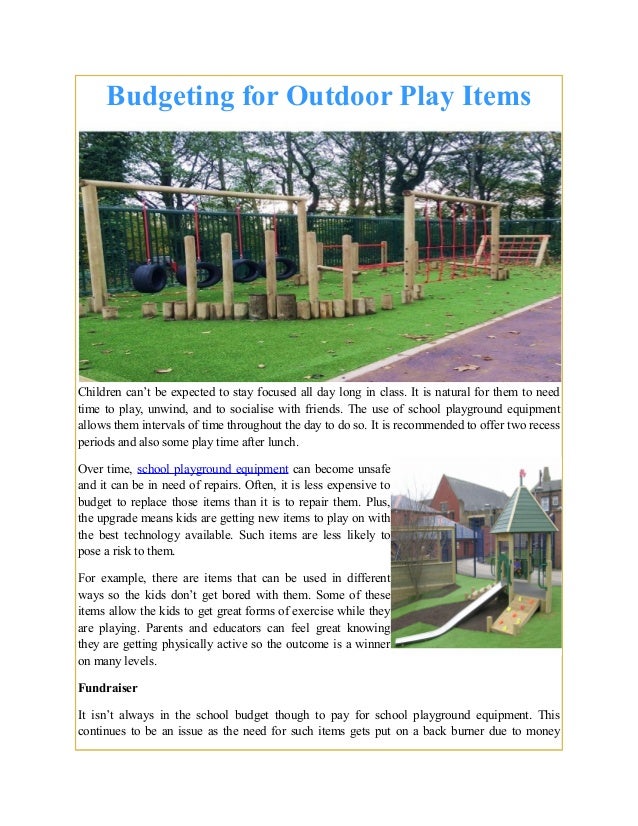 Budgeting for Outdoor Play Items

Children can't be expected to stay focused all day long in class. It is natural for them to need time to play, unwind, and to socialise with friends. The use of school playground equipment allows them intervals of time throughout the day to do so. It is recommended to offer two recess periods and also some play time after lunch.

Over time, school playground equipment can become unsafe and it can be in need of repairs. Often, it is less expensive to budget to replace those items than it is to repair them. Plus, the upgrade means kids are getting new items to play on with the best technology available. Such items are less likely to pose a risk to them.

For example, there are items that can be used in different ways so the kids don't get bored with them. Some of these items allow the kids to get great forms of exercise while they are playing. Parents and educators can feel great knowing they are getting physically active so the outcome is a winner on many levels.

Fundraiser

It isn't always in the school budget though to pay for school playground equipment. This continues to be an issue as the need for such items gets put on a back burner due to money